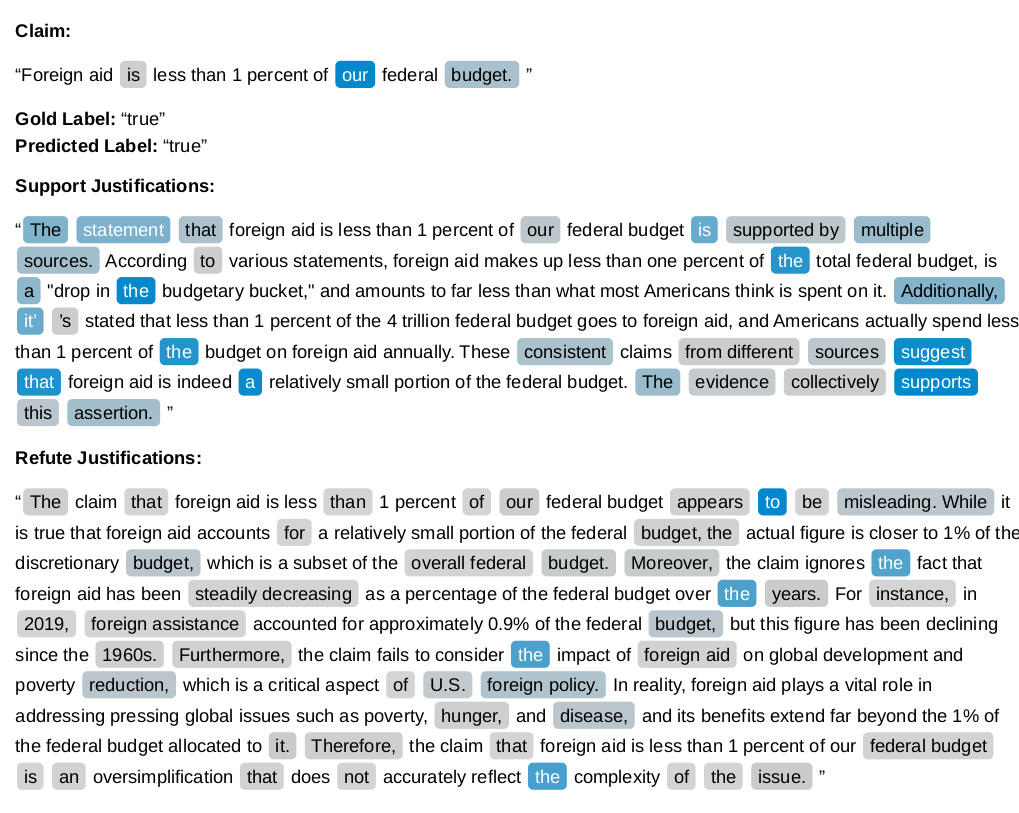 **Claim:**

“Foreign aid is less than 1 percent of our federal budget. ”

**Gold Label:** “true”
**Predicted Label:** “true”

**Support Justifications:**

“ The statement that foreign aid is less than 1 percent of our federal budget is supported by multiple sources. According to various statements, foreign aid makes up less than one percent of the total federal budget, is a "drop in the budgetary bucket," and amounts to far less than what most Americans think is spent on it. Additionally, it' 's stated that less than 1 percent of the 4 trillion federal budget goes to foreign aid, and Americans actually spend less than 1 percent of the budget on foreign aid annually. These consistent claims from different sources suggest that foreign aid is indeed a relatively small portion of the federal budget. The evidence collectively supports this assertion. ”

**Refute Justifications:**

“ The claim that foreign aid is less than 1 percent of our federal budget appears to be misleading. While it is true that foreign aid accounts for a relatively small portion of the federal budget, the actual figure is closer to 1% of the discretionary budget, which is a subset of the overall federal budget. Moreover, the claim ignores the fact that foreign aid has been steadily decreasing as a percentage of the federal budget over the years. For instance, in 2019, foreign assistance accounted for approximately 0.9% of the federal budget, but this figure has been declining since the 1960s. Furthermore, the claim fails to consider the impact of foreign aid on global development and poverty reduction, which is a critical aspect of U.S. foreign policy. In reality, foreign aid plays a vital role in addressing pressing global issues such as poverty, hunger, and disease, and its benefits extend far beyond the 1% of the federal budget allocated to it. Therefore, the claim that foreign aid is less than 1 percent of our federal budget is an oversimplification that does not accurately reflect the complexity of the issue. ”